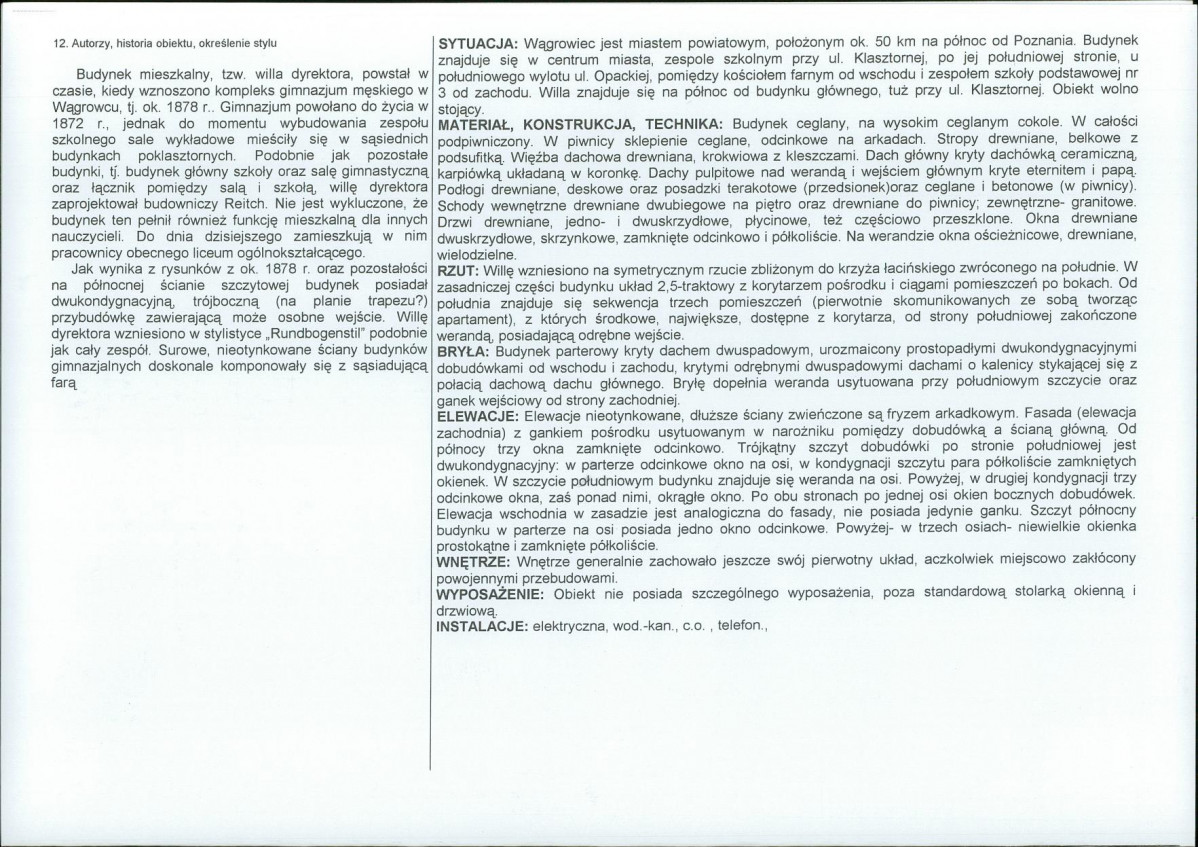 12. Autorzy, historia obiektu, określenie stylu

Budynek mieszkalny, tzw. willa dyrektora, powstał w czasie, kiedy wznoszono kompleks gimnazjum męskiego w Wągrowcu, tj. ok. 1878 r.. Gimnazjum powołano do życia w 1872 r., jednak do momentu wybudowania zespołu szkolnego sale wykładowe mieściły się w sąsiednich budynkach poklasztornych. Podobnie jak pozostałe budynki, tj. budynek główny szkoły oraz salę gimnastyczną oraz łącznik pomiędzy salą i szkołą, willę dyrektora zaprojektował budowniczy Reitch. Nie jest wykluczone, że budynek ten pełnił również funkcję mieszkalną dla innych nauczycieli. Do dnia dzisiejszego zamieszkują w nim pracownicy obecnego liceum ogólnokształcącego.

Jak wynika z rysunków z ok. 1878 r. oraz pozostałości na północnej ścianie szczytowej budynek posiadał dwukondygnacyjną, trójboczną (na planie trapezu?) przybudówkę zawierającą może osobne wejście. Willę dyrektora wzniesiono w stylistyce „Rundbogenstil" podobnie jak cały zespół. Surowe, nieotynkowane ściany budynków gimnazjalnych doskonale komponowały się z sąsiadującą farą

SYTUACJA: Wągrowiec jest miastem powiatowym, położonym ok. 50 km na północ od Poznania. Budynek znajduje się w centrum miasta, zespole szkolnym przy ul. Klasztornej, po jej południowej stronie, u południowego wylotu ul. Opackiej, pomiędzy kościołem farnym od wschodu i zespołem szkoły podstawowej nr 3 od zachodu. Willa znajduje się na północ od budynku głównego, tuż przy ul. Klasztornej. Obiekt wolno stojący.
MATERIAŁ, KONSTRUKCJA, TECHNIKA: Budynek ceglany, na wysokim ceglanym cokole. W całości podpiwniczony. W piwnicy sklepienie ceglane, odcinkowe na arkadach. Stropy drewniane, belkowe z podsufitką. Więźba dachowa drewniana, krokwiowa z kleszczami. Dach główny kryty dachówką ceramiczną, karpiówką układaną w koronkę. Dachy pulpitowe nad werandą i wejściem głównym kryte eternitem i papą. Podłogi drewniane, deskowe oraz posadzki terakotowe (przedsionek)oraz ceglane i betonowe (w piwnicy). Schody wewnętrzne drewniane dwubiegowe na piętro oraz drewniane do piwnicy; zewnętrzne- granitowe. Drzwi drewniane, jedno- i dwuskrzydłowe, płycinowe, też częściowo przeszklone. Okna drewniane dwuskrzydłowe, skrzynkowe, zamknięte odcinkowo i półkoliście. Na werandzie okna ościeżnicowe, drewniane, wielodzielne.
RZUT: Willę wzniesiono na symetrycznym rzucie zbliżonym do krzyża łacińskiego zwróconego na południe. W zasadniczej części budynku układ 2,5-traktowy z korytarzem pośrodku i ciągami pomieszczeń po bokach. Od południa znajduje się sekwencja trzech pomieszczeń (pierwotnie skomunikowanych ze sobą tworząc apartament), z których środkowe, największe, dostępne z korytarza, od strony południowej zakończone werandą, posiadającą odrębne wejście.
BRYŁA: Budynek parterowy kryty dachem dwuspadowym, urozmaicony prostopadłymi dwukondygnacyjnymi dobudówkami od wschodu i zachodu, krytymi odrębnymi dwuspadowymi dachami o kalenicy stykającej się z połacią dachową dachu głównego. Bryłę dopełnia weranda usytuowana przy południowym szczycie oraz ganek wejściowy od strony zachodniej.
ELEWACJE: Elewacje nieotynkowane, dłuższe ściany zwieńczone są fryzem arkadkowym. Fasada (elewacja zachodnia) z gankiem pośrodku usytuowanym w narożniku pomiędzy dobudówką a ścianą główną. Od północy trzy okna zamknięte odcinkowo. Trójkątny szczyt dobudówki po stronie południowej jest dwukondygnacyjny: w parterze odcinkowe okno na osi, w kondygnacji szczytu para półkoliście zamkniętych okienek. W szczycie południowym budynku znajduje się weranda na osi. Powyżej, w drugiej kondygnacji trzy odcinkowe okna, zaś ponad nimi, okrągłe okno. Po obu stronach po jednej osi okien bocznych dobudówek. Elewacja wschodnia w zasadzie jest analogiczna do fasady, nie posiada jedynie ganku. Szczyt północny budynku w parterze na osi posiada jedno okno odcinkowe. Powyżej- w trzech osiach- niewielkie okienka prostokątne i zamknięte półkoliście.
WNĘTRZE: Wnętrze generalnie zachowało jeszcze swój pierwotny układ, aczkolwiek miejscowo zakłócony powojennymi przebudowami.
WYPOSAŻENIE: Obiekt nie posiada szczególnego wyposażenia, poza standardową stolarką okienną i drzwiową.
INSTALACJE: elektryczna, wod.-kan., c.o. , telefon.,